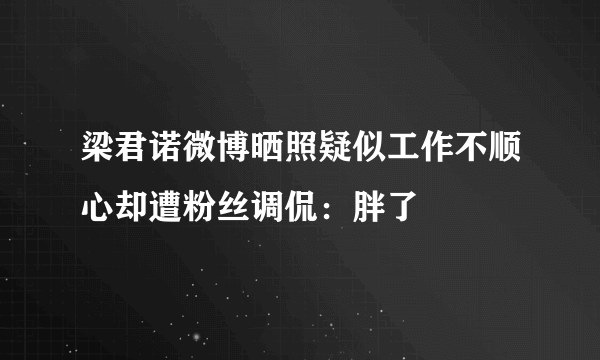 梁君诺微博晒照疑似工作不顺心却遭粉丝调侃：胖了